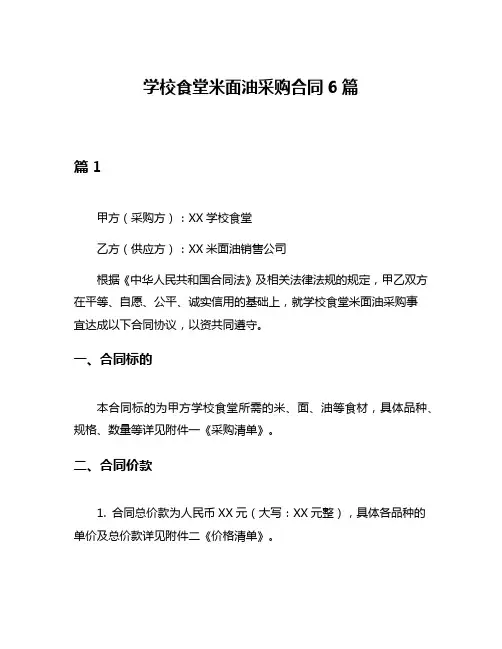 学校食堂米面油采购合同 6 篇

篇 1

甲方（采购方）：XX 学校食堂

乙方（供应方）：XX 米面油销售公司

根据《中华人民共和国合同法》及相关法律法规的规定，甲乙双方在平等、自愿、公平、诚实信用的基础上，就学校食堂米面油采购事宜达成以下合同协议，以资共同遵守。

一、合同标的

本合同标的为甲方学校食堂所需的米、面、油等食材，具体品种、规格、数量等详见附件一《采购清单》。

二、合同价款

1. 合同总价款为人民币 XX 元（大写：XX 元整），具体各品种的单价及总价款详见附件二《价格清单》。